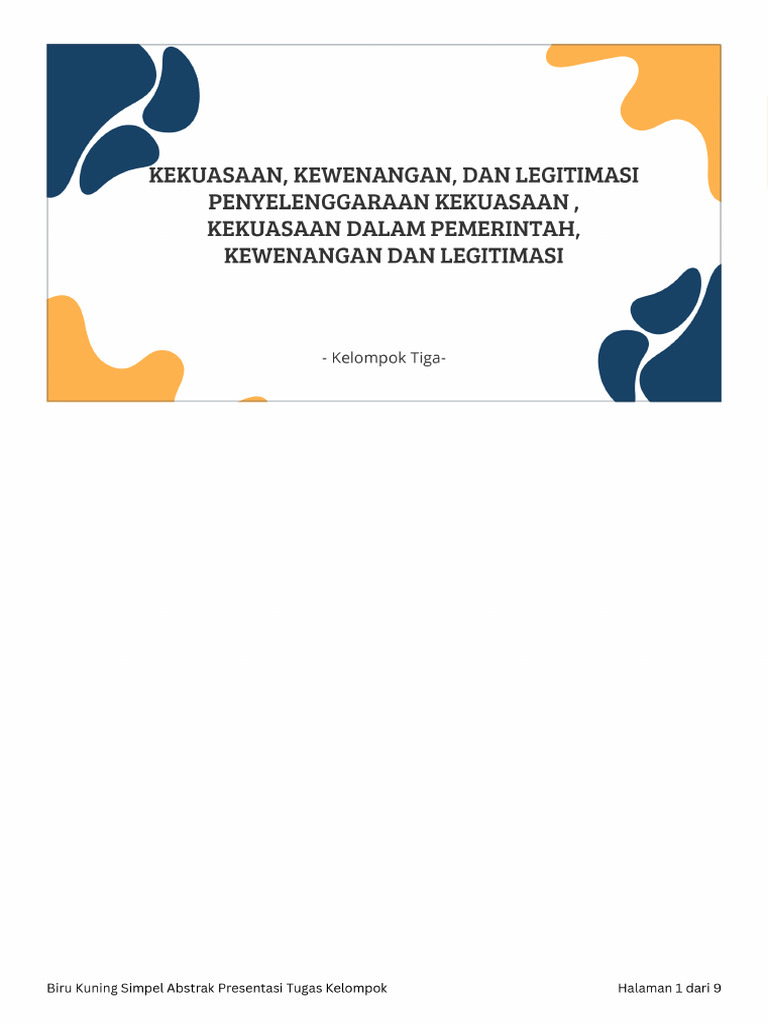 KEKUASAAN, KEWENANGAN, DAN LEGITIMASI PENYELENGGARAAN KEKUASAAN , KEKUASAAN DALAM PEMERINTAH, KEWENANGAN DAN LEGITIMASI

- Kelompok Tiga-

Biru Kuning Simpel Abstrak Presentasi Tugas Kelompok

Halaman 1 dari 9